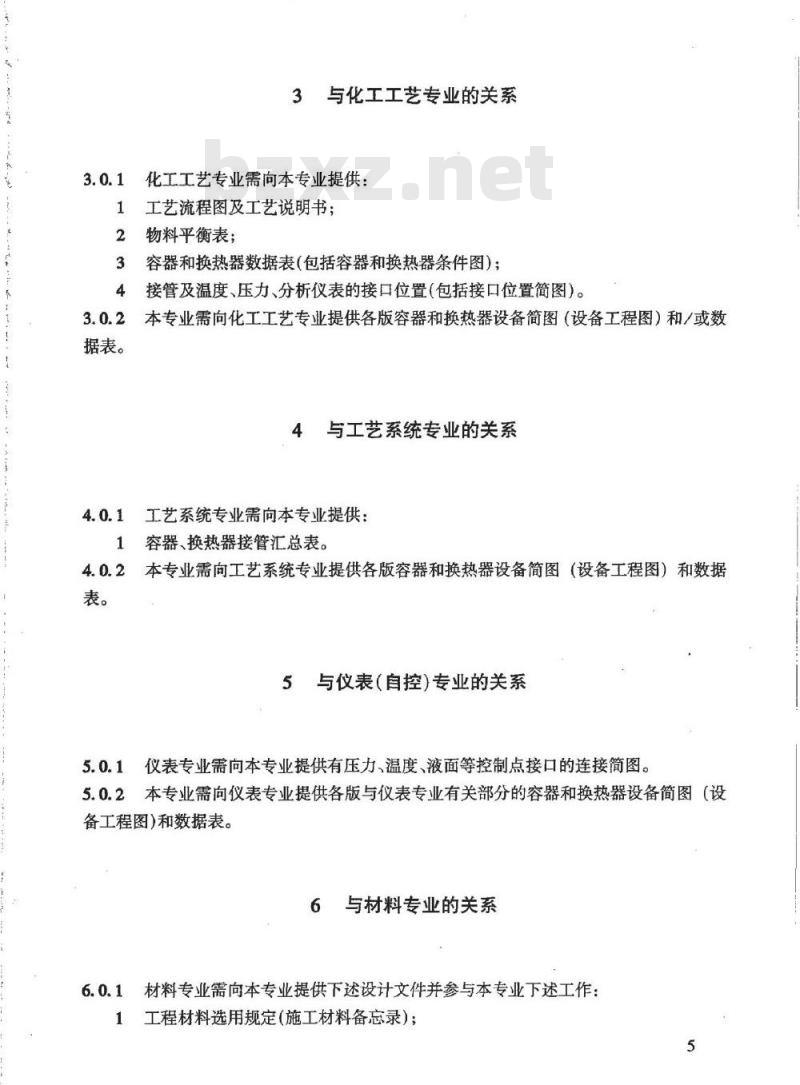 3 与化工工艺专业的关系

bzxz.net

3.0.1 化工工艺专业需向本专业提供：

1 工艺流程图及工艺说明书；

2 物料平衡表；

3 容器和换热器数据表(包括容器和换热器条件图)；

4 接管及温度、压力、分析仪表的接口位置(包括接口位置简图)。

3.0.2 本专业需向化工工艺专业提供各版容器和换热器设备简图（设备工程图）和/或数据表。

4 与工艺系统专业的关系

4.0.1 工艺系统专业需向本专业提供：

1 容器、换热器接管汇总表。

4.0.2 本专业需向工艺系统专业提供各版容器和换热器设备简图（设备工程图）和数据表。

5 与仪表(自控)专业的关系

5.0.1 仪表专业需向本专业提供有压力、温度、液面等控制点接口的连接简图。

5.0.2 本专业需向仪表专业提供各版与仪表专业有关部分的容器和换热器设备简图（设备工程图)和数据表。

6 与材料专业的关系

6.0.1 材料专业需向本专业提供下述设计文件并参与本专业下述工作：

1 工程材料选用规定(施工材料备忘录)；

5